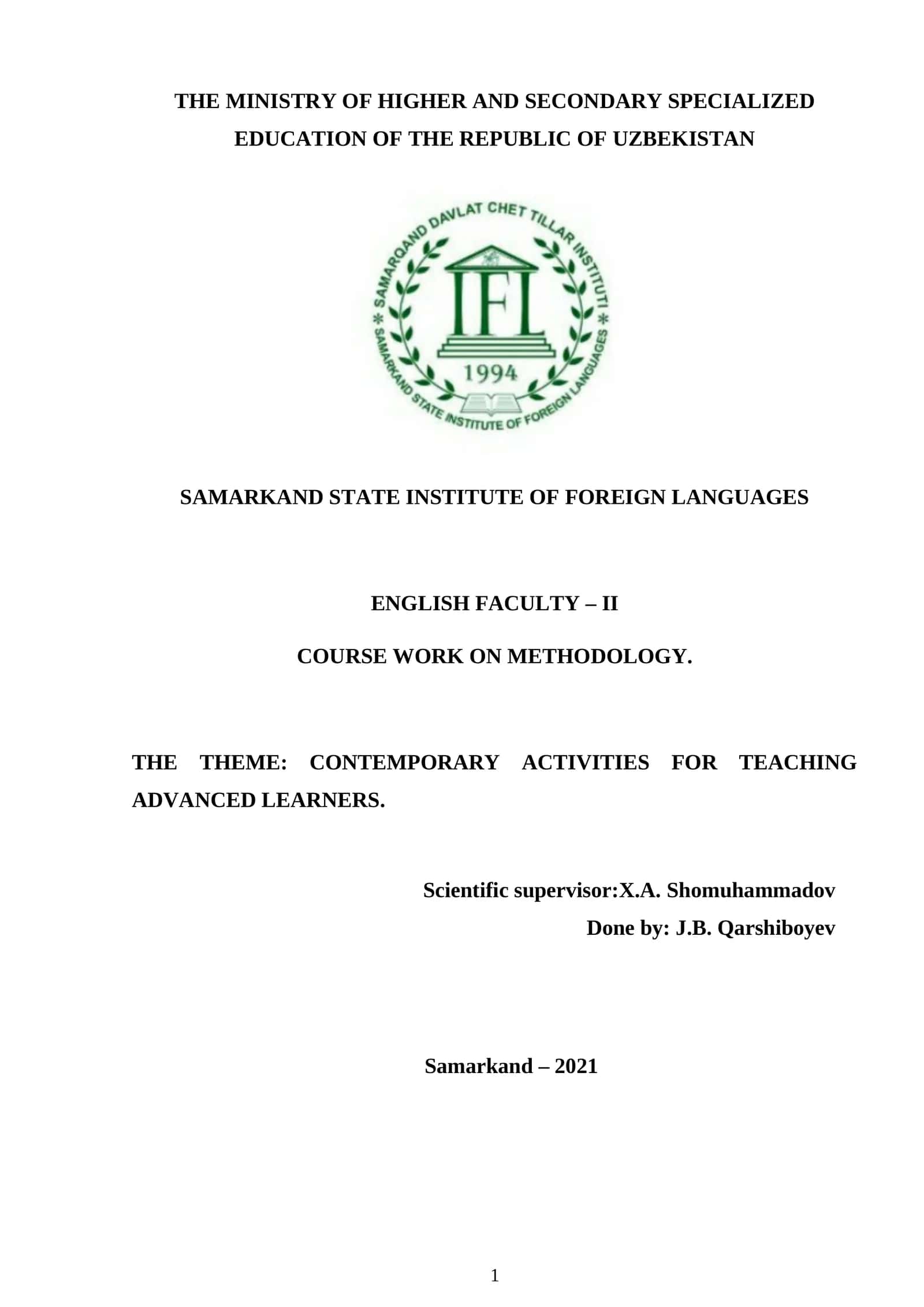 THE MINISTRY OF HIGHER AND SECONDARY SPECIALIZED EDUCATION OF THE REPUBLIC OF UZBEKISTAN

SAMARQAND DAVLAT CHET TILLAR INSTITUTI

IFL

1994

SAMARKAND STATE INSTITUTE OF FOREIGN LANGUAGES

SAMARKAND STATE INSTITUTE OF FOREIGN LANGUAGES

ENGLISH FACULTY – II

COURSE WORK ON METHODOLOGY.

THE THEME: CONTEMPORARY ACTIVITIES FOR TEACHING ADVANCED LEARNERS.

Scientific supervisor:X.A. Shomuhammadov

Done by: J.B. Qarshiboyev

Samarkand – 2021

1